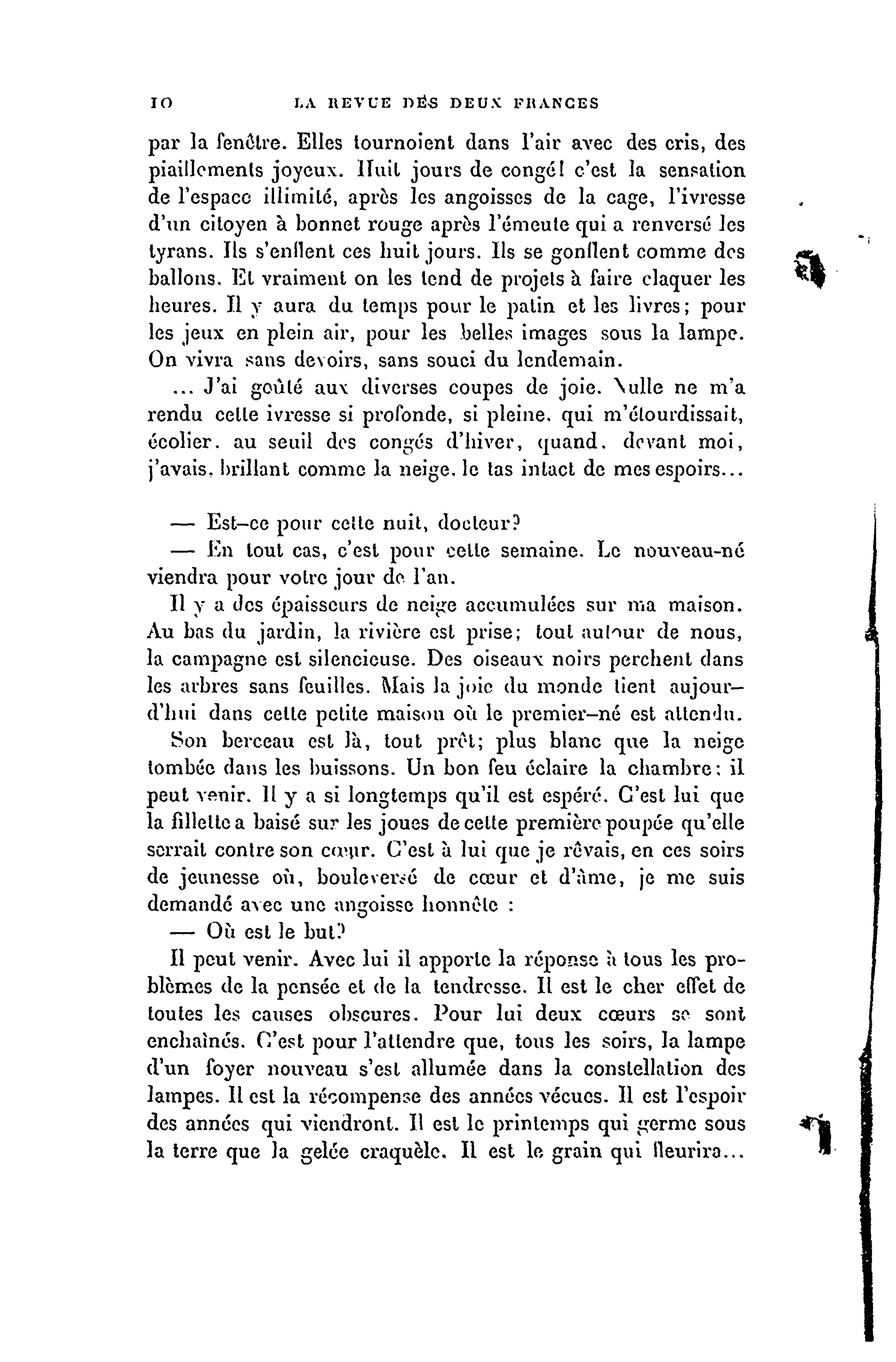 10 LA REVUE DES DEUX FRANCES

par la fenêtre. Elles tournoient dans l'air avec des cris, des piaillements joyeux. Huit jours de congé! c'est la sensation de l'espace illimité, après les angoisses de la cage, l'ivresse d'un citoyen à bonnet rouge après l'émeute qui a renversé les tyrans. Ils s'enflent ces huit jours. Ils se gonflent comme des ballons. Et vraiment on les tend de projets à faire claquer les heures. Il y aura du temps pour le patin et les livres; pour les jeux en plein air, pour les belles images sous la lampe. On vivra sans devoirs, sans souci du lendemain.

... J'ai goûté aux diverses coupes de joie. Nulle ne m'a rendu cette ivresse si profonde, si pleine, qui m'étourdissait, écolier, au seuil des congés d'hiver, quand, devant moi, j'avais, brillant comme la neige, le tas intact de mes espoirs...

— Est-ce pour cette nuit, docteur?

— En tout cas, c'est pour cette semaine. Le nouveau-né viendra pour votre jour de l'an.

Il y a des épaisseurs de neige accumulées sur ma maison. Au bas du jardin, la rivière est prise; tout autour de nous, la campagne est silencieuse. Des oiseaux noirs perchent dans les arbres sans feuilles. Mais la joie du monde tient aujourd'hui dans cette petite maison où le premier-né est attendu.

Son berceau est là, tout prêt; plus blanc que la neige tombée dans les buissons. Un bon feu éclaire la chambre: il peut venir. Il y a si longtemps qu'il est espéré. C'est lui que la fillette a baisé sur les joues de cette première poupée qu'elle serrait contre son cœur. C'est à lui que je rêvais, en ces soirs de jeunesse où, bouleversé de cœur et d'âme, je me suis demandé avec une angoisse honnête :

— Où est le but?

Il peut venir. Avec lui il apporte la réponse à tous les problèmes de la pensée et de la tendresse. Il est le cher effet de toutes les causes obscures. Pour lui deux cœurs se sont enchaînés. C'est pour l'attendre que, tous les soirs, la lampe d'un foyer nouveau s'est allumée dans la constellation des lampes. Il est la récompense des années vécues. Il est l'espoir des années qui viendront. Il est le printemps qui germe sous la terre que la gelée craquèle. Il est le grain qui fleurira...